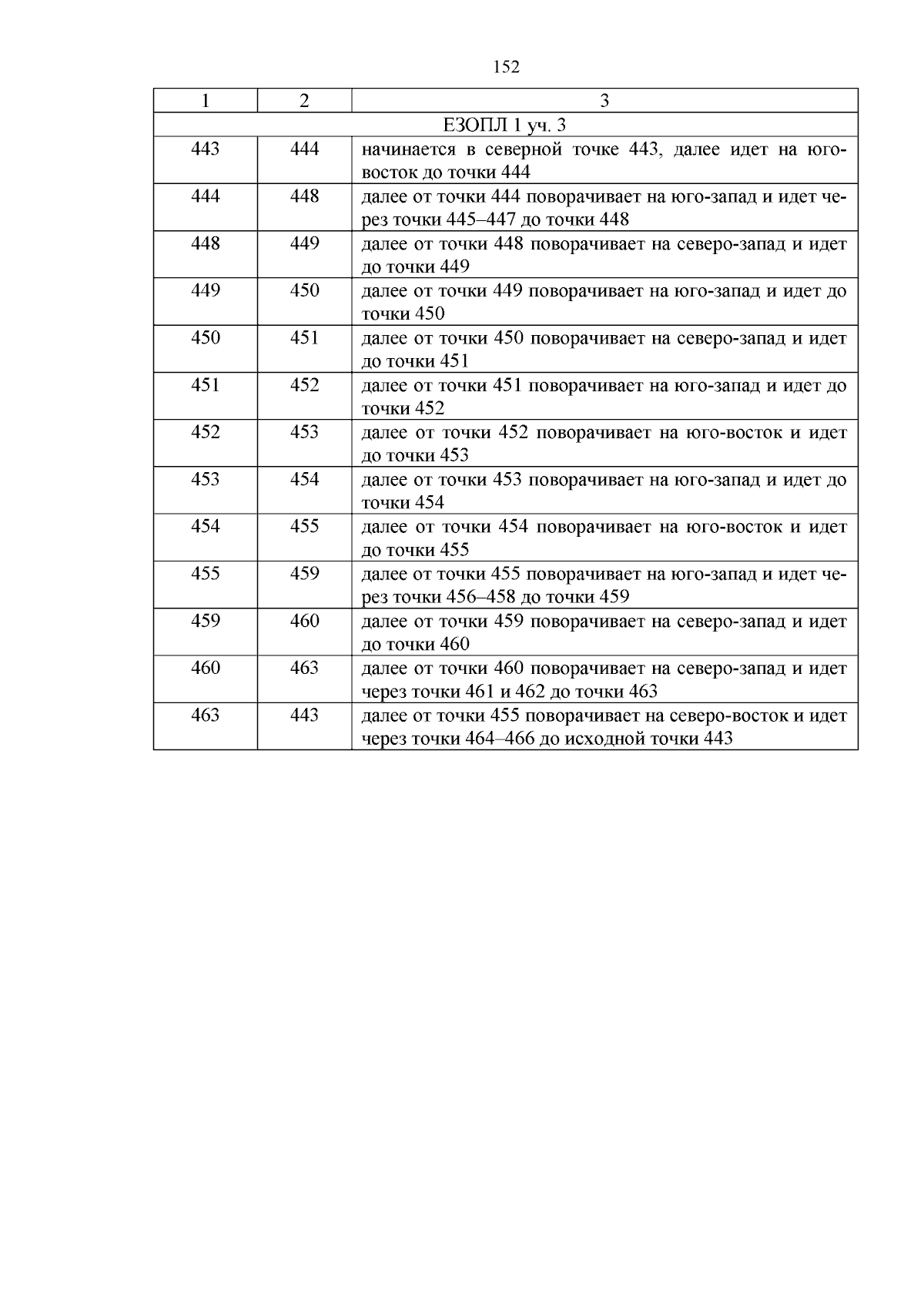 152

| 1 | 2 | 3 |
|---|---|---|
| ЕЗОПЛ 1 уч. 3 | | |
| 443 | 444 | начинается в северной точке 443, далее идет на юго-восток до точки 444 |
| 444 | 448 | далее от точки 444 поворачивает на юго-запад и идет через точки 445–447 до точки 448 |
| 448 | 449 | далее от точки 448 поворачивает на северо-запад и идет до точки 449 |
| 449 | 450 | далее от точки 449 поворачивает на юго-запад и идет до точки 450 |
| 450 | 451 | далее от точки 450 поворачивает на северо-запад и идет до точки 451 |
| 451 | 452 | далее от точки 451 поворачивает на юго-запад и идет до точки 452 |
| 452 | 453 | далее от точки 452 поворачивает на юго-восток и идет до точки 453 |
| 453 | 454 | далее от точки 453 поворачивает на юго-запад и идет до точки 454 |
| 454 | 455 | далее от точки 454 поворачивает на юго-восток и идет до точки 455 |
| 455 | 459 | далее от точки 455 поворачивает на юго-запад и идет через точки 456–458 до точки 459 |
| 459 | 460 | далее от точки 459 поворачивает на северо-запад и идет до точки 460 |
| 460 | 463 | далее от точки 460 поворачивает на северо-запад и идет через точки 461 и 462 до точки 463 |
| 463 | 443 | далее от точки 455 поворачивает на северо-восток и идет через точки 464–466 до исходной точки 443 |